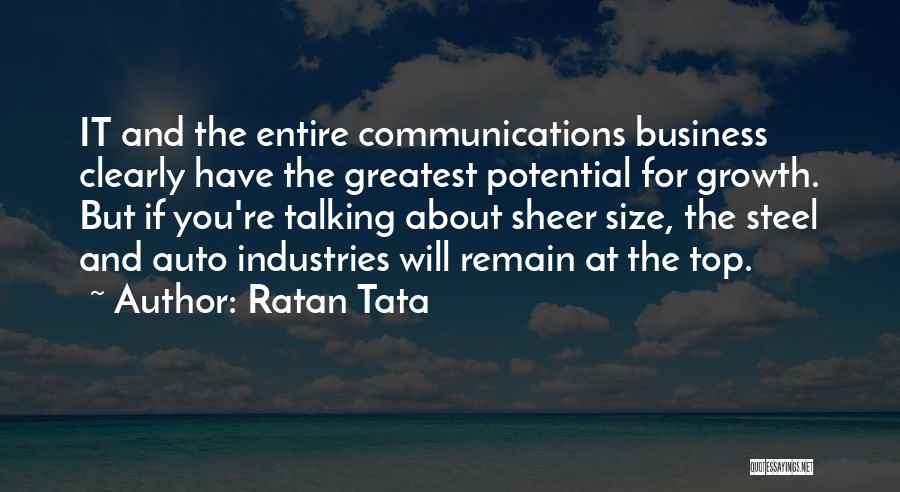 IT and the entire communications business clearly have the greatest potential for growth. But if you're talking about sheer size, the steel and auto industries will remain at the top.

~ Author: Ratan Tata

QUOTESSAYINGS.NET